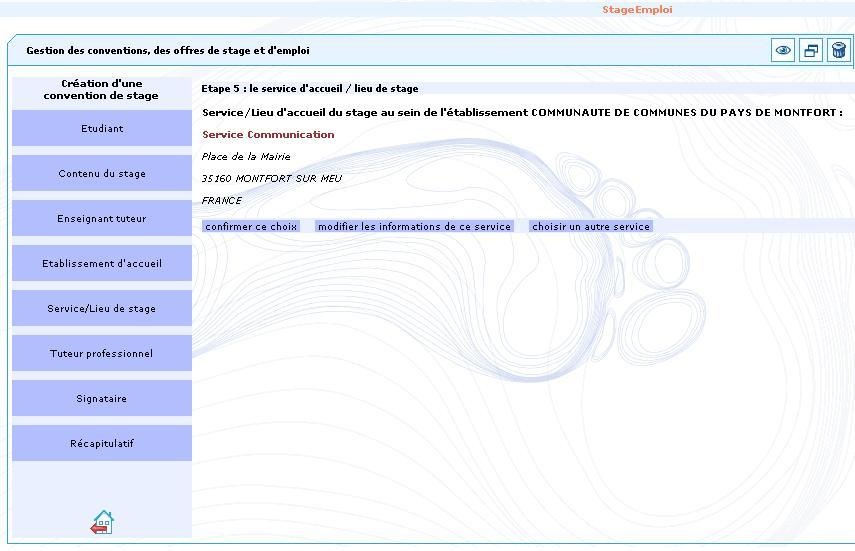 StageEmploi

Gestion des conventions, des offres de stage et d'emploi

Création d'une convention de stage

Etudiant

Contenu du stage

Enseignant tuteur

Etablissement d'accueil

Service/Lieu de stage

Tuteur professionnel

Signataire

Récapitulatif

Etape 5 : le service d'accueil / lieu de stage

Service/Lieu d'accueil du stage au sein de l'établissement COMMUNAUTE DE COMMUNES DU PAYS DE MONTFORT :

Service Communication

Place de la Mairie

35160 MONTFORT SUR MEU

FRANCE

confirmer ce choix modifier les informations de ce service choisir un autre service